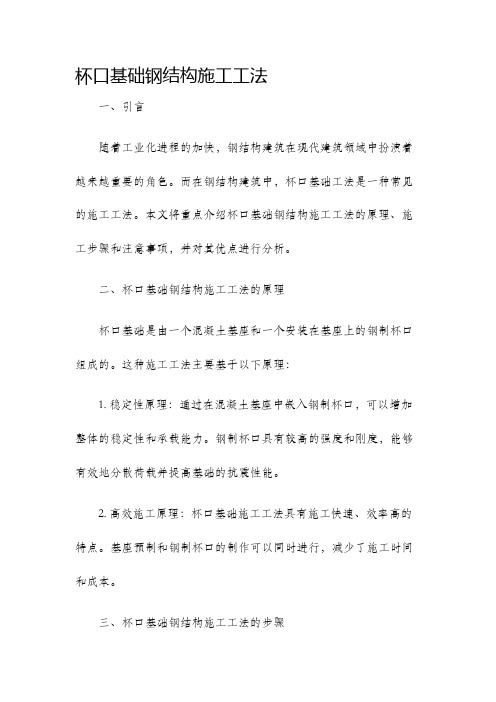 杯口基础钢结构施工工法

一、引言

随着工业化进程的加快，钢结构建筑在现代建筑领域中扮演着越来越重要的角色。而在钢结构建筑中，杯口基础工法是一种常见的施工工法。本文将重点介绍杯口基础钢结构施工工法的原理、施工步骤和注意事项，并对其优点进行分析。

二、杯口基础钢结构施工工法的原理

杯口基础是由一个混凝土基座和一个安装在基座上的钢制杯口组成的。这种施工工法主要基于以下原理：

1. 稳定性原理：通过在混凝土基座中嵌入钢制杯口，可以增加整体的稳定性和承载能力。钢制杯口具有较高的强度和刚度，能够有效地分散荷载并提高基础的抗震性能。

2. 高效施工原理：杯口基础施工工法具有施工快速、效率高的特点。基座预制和钢制杯口的制作可以同时进行，减少了施工时间和成本。

三、杯口基础钢结构施工工法的步骤